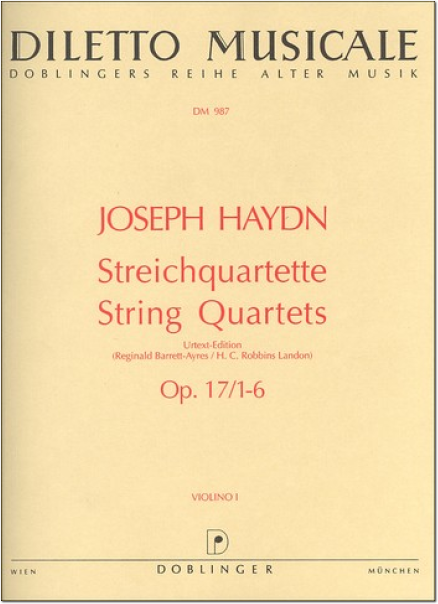 DILETTO MUSICALE
DOBLINGERS REIHE ALTER MUSIK

DM 987

JOSEPH HAYDN

Streichquartette
String Quartets

Urtext-Edition
(Reginald Barrett-Ayres / H. C. Robbins Landon)

Op. 17/1-6

VIOLINO I

WIEN DOBLINGER MÜNCHEN